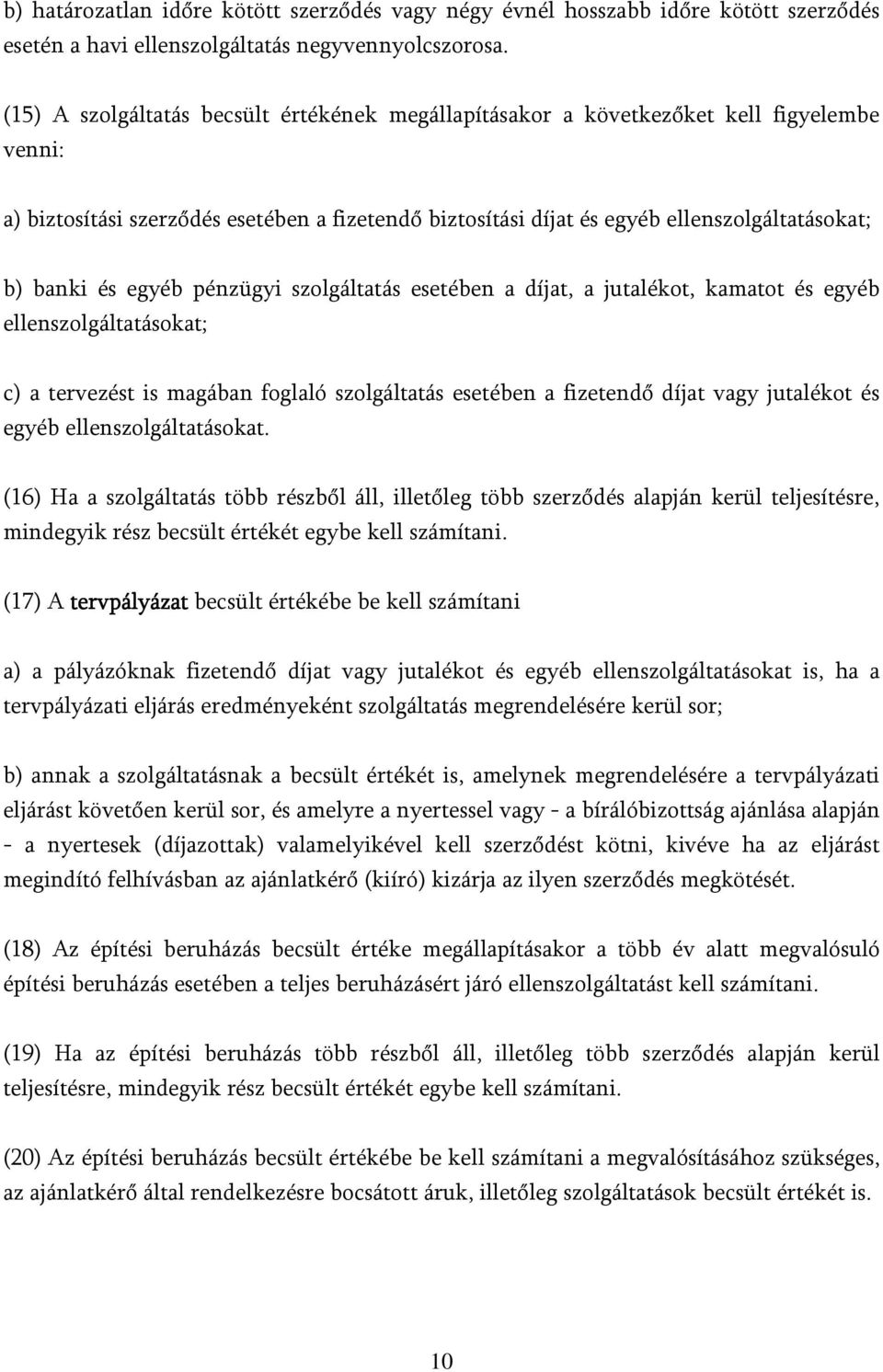 b) határozatlan időre kötött szerződés vagy négy évnél hosszabb időre kötött szerződés esetén a havi ellenszolgáltatás negyvennyolcszorosa.

(15) A szolgáltatás becsült értékének megállapításakor a következőket kell figyelembe venni:

a) biztosítási szerződés esetében a fizetendő biztosítási díjat és egyéb ellenszolgáltatásokat;

b) banki és egyéb pénzügyi szolgáltatás esetében a díjat, a jutalékot, kamatot és egyéb ellenszolgáltatásokat;

c) a tervezést is magában foglaló szolgáltatás esetében a fizetendő díjat vagy jutalékot és egyéb ellenszolgáltatásokat.

(16) Ha a szolgáltatás több részből áll, illetőleg több szerződés alapján kerül teljesítésre, mindegyik rész becsült értékét egybe kell számítani.

(17) A tervpályázat becsült értékébe be kell számítani

a) a pályázóknak fizetendő díjat vagy jutalékot és egyéb ellenszolgáltatásokat is, ha a tervpályázati eljárás eredményeként szolgáltatás megrendelésére kerül sor;

b) annak a szolgáltatásnak a becsült értékét is, amelynek megrendelésére a tervpályázati eljárást követően kerül sor, és amelyre a nyertessel vagy - a bírálóbizottság ajánlása alapján - a nyertesek (díjazottak) valamelyikével kell szerződést kötni, kivéve ha az eljárást megindító felhívásban az ajánlatkérő (kiíró) kizárja az ilyen szerződés megkötését.

(18) Az építési beruházás becsült értéke megállapításakor a több év alatt megvalósuló építési beruházás esetében a teljes beruházásért járó ellenszolgáltatást kell számítani.

(19) Ha az építési beruházás több részből áll, illetőleg több szerződés alapján kerül teljesítésre, mindegyik rész becsült értékét egybe kell számítani.

(20) Az építési beruházás becsült értékébe be kell számítani a megvalósításához szükséges, az ajánlatkérő által rendelkezésre bocsátott áruk, illetőleg szolgáltatások becsült értékét is.

10